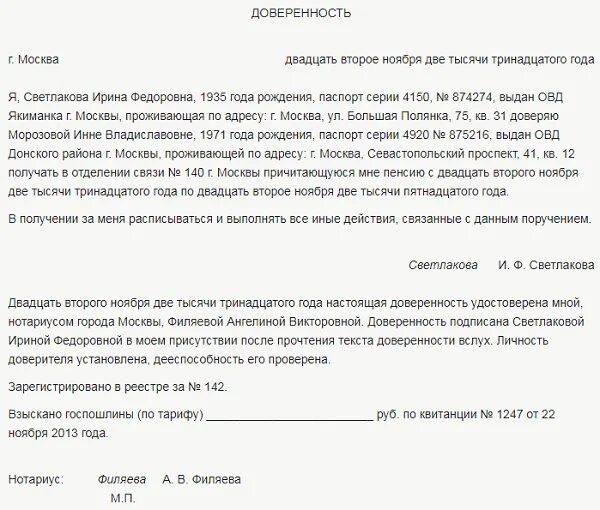 ДОВЕРЕННОСТЬ

г. Москва                                        двадцать второе ноября две тысячи тринадцатого года

Я, Светлакова Ирина Федоровна, 1935 года рождения, паспорт серии 4150, № 874274, выдан ОВД Якиманка г. Москвы, проживающая по адресу: г. Москва, ул. Большая Полянка, 75, кв. 31 доверяю Морозовой Инне Владиславовне, 1971 года рождения, паспорт серии 4920 № 875216, выдан ОВД Донского района г. Москвы, проживающей по адресу: г. Москва, Севастопольский проспект, 41, кв. 12 получать в отделении связи № 140 г. Москвы причитающуюся мне пенсию с двадцать второго ноября две тысячи тринадцатого года по двадцать второе ноября две тысячи пятнадцатого года.

В получении за меня расписываться и выполнять все иные действия, связанные с данным поручением.

Светлакова     И. Ф. Светлакова

Двадцать второго ноября две тысячи тринадцатого года настоящая доверенность удостоверена мной, нотариусом города Москвы, Филяевой Ангелиной Викторовной. Доверенность подписана Светлаковой Ириной Федоровной в моем присутствии после прочтения текста доверенности вслух. Личность доверителя установлена, дееспособность его проверена.

Зарегистрировано в реестре за № 142.

Взыскано госпошлины (по тарифу) ________________________ руб. по квитанции № 1247 от 22 ноября 2013 года.

Нотариус:     Филяева     А. В. Филяева
М.П.